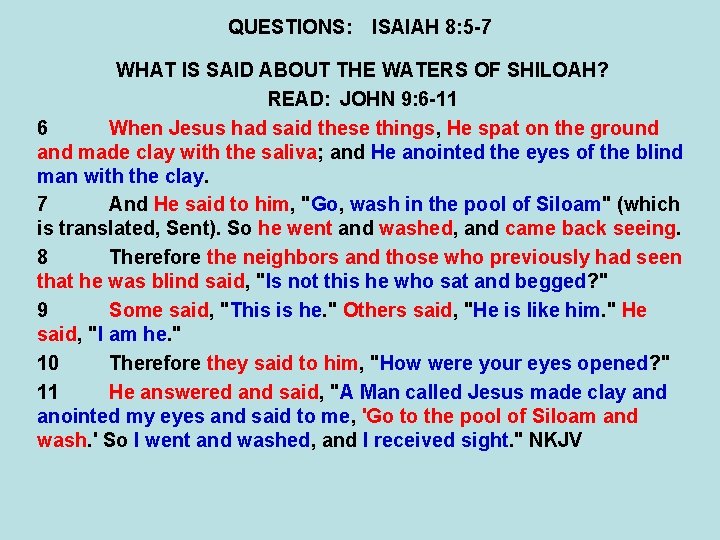 QUESTIONS: ISAIAH 8:5-7

WHAT IS SAID ABOUT THE WATERS OF SHILOAH?

READ: JOHN 9:6-11

6 When Jesus had said these things, He spat on the ground and made clay with the saliva; and He anointed the eyes of the blind man with the clay.

7 And He said to him, "Go, wash in the pool of Siloam" (which is translated, Sent). So he went and washed, and came back seeing.

8 Therefore the neighbors and those who previously had seen that he was blind said, "Is not this he who sat and begged?"

9 Some said, "This is he." Others said, "He is like him." He said, "I am he."

10 Therefore they said to him, "How were your eyes opened?"

11 He answered and said, "A Man called Jesus made clay and anointed my eyes and said to me, 'Go to the pool of Siloam and wash.' So I went and washed, and I received sight." NKJV